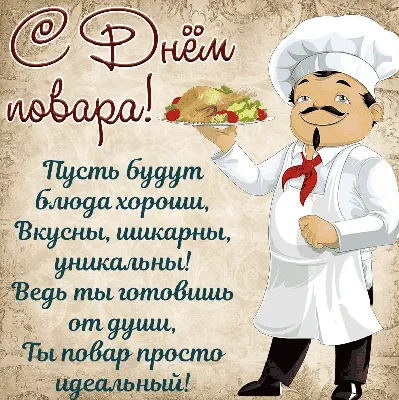 С Днём повара!

Пусть будут блюда хороши,
Вкусны, шикарны, уникальны!
Ведь ты готовишь от души,
Ты повар просто идеальный!